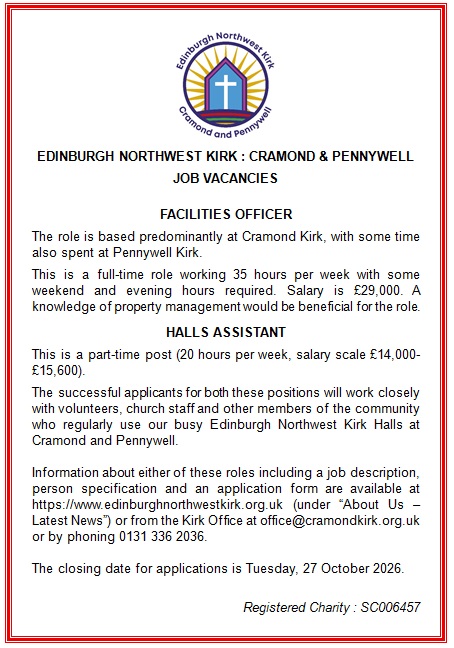 Edinburgh Northwest Kirk
Cramond and Pennywell

EDINBURGH NORTHWEST KIRK : CRAMOND & PENNYWELL

JOB VACANCIES

FACILITIES OFFICER

The role is based predominantly at Cramond Kirk, with some time also spent at Pennywell Kirk.

This is a full-time role working 35 hours per week with some weekend and evening hours required. Salary is £29,000. A knowledge of property management would be beneficial for the role.

HALLS ASSISTANT

This is a part-time post (20 hours per week, salary scale £14,000-£15,600).

The successful applicants for both these positions will work closely with volunteers, church staff and other members of the community who regularly use our busy Edinburgh Northwest Kirk Halls at Cramond and Pennywell.

Information about either of these roles including a job description, person specification and an application form are available at https://www.edinburghnorthwestkirk.org.uk (under "About Us – Latest News") or from the Kirk Office at office@cramondkirk.org.uk or by phoning 0131 336 2036.

The closing date for applications is Tuesday, 27 October 2026.

Registered Charity : SC006457